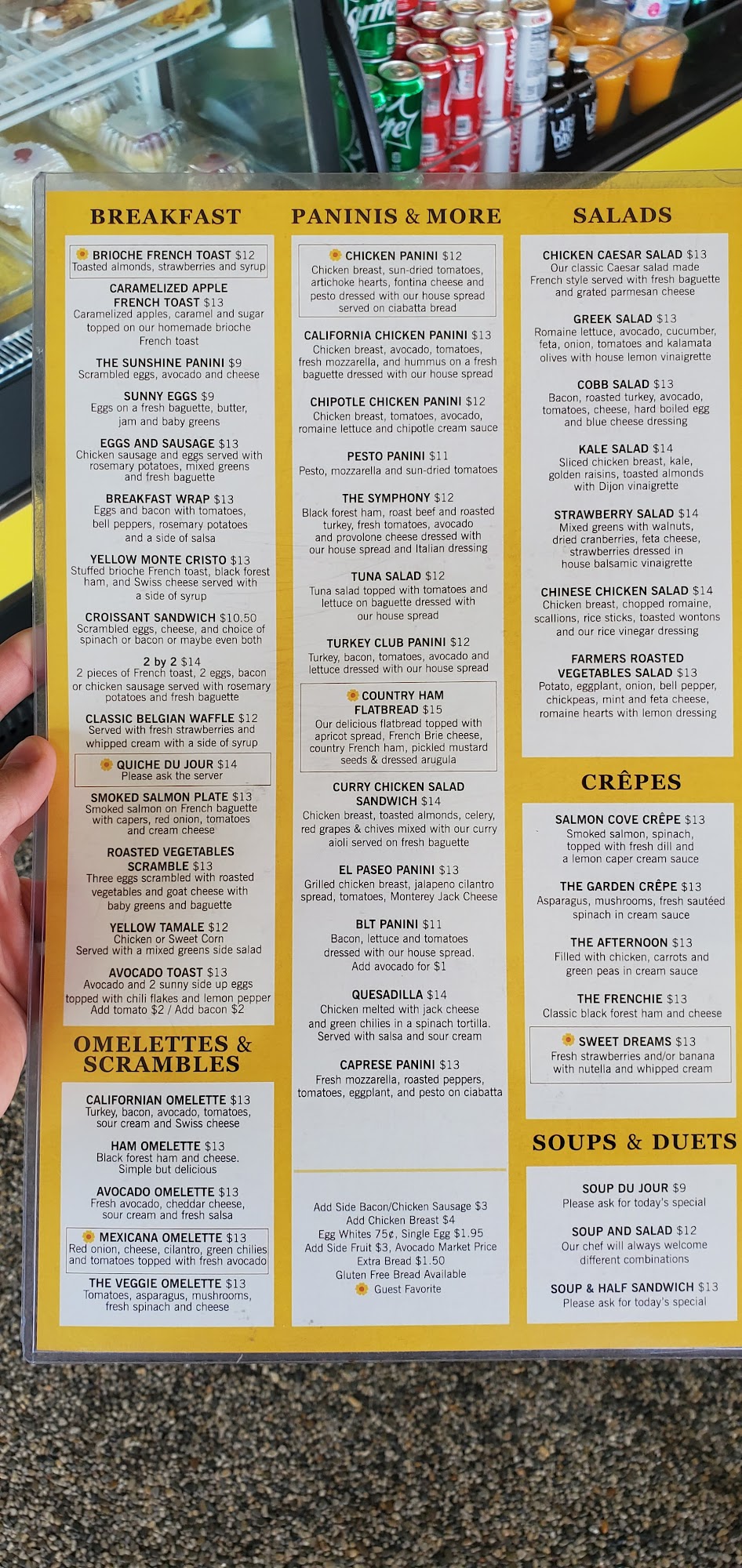 BREAKFAST

BRIOCHE FRENCH TOAST $12
Toasted almonds, strawberries and syrup

CARAMELIZED APPLE FRENCH TOAST $13
Caramelized apples, caramel and sugar topped on our homemade brioche French toast

THE SUNSHINE PANINI $9
Scrambled eggs, avocado and cheese

SUNNY EGGS $9
Eggs on a fresh baguette, butter, jam and baby greens

EGGS AND SAUSAGE $13
Chicken sausage and eggs served with rosemary potatoes, mixed greens and fresh baguette

BREAKFAST WRAP $13
Eggs and bacon with tomatoes, bell peppers, rosemary potatoes and a side of salsa

YELLOW MONTE CRISTO $13
Stuffed brioche French toast, black forest ham, and Swiss cheese served with a side of syrup

CROISSANT SANDWICH $10.50
Scrambled eggs, cheese, and choice of spinach or bacon or maybe even both

2 by 2 $14
2 pieces of French toast, 2 eggs, bacon or chicken sausage served with rosemary potatoes and fresh baguette

CLASSIC BELGIAN WAFFLE $12
Served with fresh strawberries and whipped cream with a side of syrup

QUICHE DU JOUR $14
Please ask the server

SMOKED SALMON PLATE $13
Smoked salmon on French baguette with capers, red onion, tomatoes and cream cheese

ROASTED VEGETABLES SCRAMBLE $13
Three eggs scrambled with roasted vegetables and goat cheese with baby greens and baguette

YELLOW TAMALE $12
Chicken or Sweet Corn
Served with a mixed greens side salad

AVOCADO TOAST $13
Avocado and 2 sunny side up eggs topped with chili flakes and lemon pepper
Add tomato $2 / Add bacon $2

OMELETTES & SCRAMBLES

CALIFORNIAN OMELETTE $13
Turkey, bacon, avocado, tomatoes, sour cream and Swiss cheese

HAM OMELETTE $13
Black forest ham and cheese.
Simple but delicious

AVOCADO OMELETTE $13
Fresh avocado, cheddar cheese, sour cream and fresh salsa

MEXICANA OMELETTE $13
Red onion, cheese, cilantro, green chilies and tomatoes topped with fresh avocado

THE VEGGIE OMELETTE $13
Tomatoes, asparagus, mushrooms, fresh spinach and cheese

PANINIS & MORE

CHICKEN PANINI $12
Chicken breast, sun-dried tomatoes, artichoke hearts, fontina cheese and pesto dressed with our house spread served on ciabatta bread

CALIFORNIA CHICKEN PANINI $13
Chicken breast, avocado, tomatoes, fresh mozzarella, and hummus on a fresh baguette dressed with our house spread

CHIPOTLE CHICKEN PANINI $12
Chicken breast, tomatoes, avocado, romaine lettuce and chipotle cream sauce

PESTO PANINI $11
Pesto, mozzarella and sun-dried tomatoes

THE SYMPHONY $12
Black forest ham, roast beef and roasted turkey, fresh tomatoes, avocado and provolone cheese dressed with our house spread and Italian dressing

TUNA SALAD $12
Tuna salad topped with tomatoes and lettuce on baguette dressed with our house spread

TURKEY CLUB PANINI $12
Turkey, bacon, tomatoes, avocado and lettuce dressed with our house spread

COUNTRY HAM FLATBREAD $15
Our delicious flatbread topped with apricot spread, French Brie cheese, country French ham, pickled mustard seeds & dressed arugula

CURRY CHICKEN SALAD SANDWICH $14
Chicken breast, toasted almonds, celery, red grapes & chives mixed with our curry aioli served on fresh baguette

EL PASEO PANINI $13
Grilled chicken breast, jalapeno cilantro spread, tomatoes, Monterey Jack Cheese

BLT PANINI $11
Bacon, lettuce and tomatoes dressed with our house spread.
Add avocado for $1

QUESADILLA $14
Chicken melted with jack cheese and green chilies in a spinach tortilla. Served with salsa and sour cream

CAPRESE PANINI $13
Fresh mozzarella, roasted peppers, tomatoes, eggplant, and pesto on ciabatta

Add Side Bacon/Chicken Sausage $3
Add Chicken Breast $4
Egg Whites 75¢, Single Egg $1.95
Add Side Fruit $3, Avocado Market Price
Extra Bread $1.50
Gluten Free Bread Available
Guest Favorite

SALADS

CHICKEN CAESAR SALAD $13
Our classic Caesar salad made French style served with fresh baguette and grated parmesan cheese

GREEK SALAD $13
Romaine lettuce, avocado, cucumber, feta, onion, tomatoes and kalamata olives with house lemon vinaigrette

COBB SALAD $13
Bacon, roasted turkey, avocado, tomatoes, cheese, hard boiled egg and blue cheese dressing

KALE SALAD $14
Sliced chicken breast, kale, golden raisins, toasted almonds with Dijon vinaigrette

STRAWBERRY SALAD $14
Mixed greens with walnuts, dried cranberries, feta cheese, strawberries dressed in house balsamic vinaigrette

CHINESE CHICKEN SALAD $14
Chicken breast, chopped romaine, scallions, rice sticks, toasted wontons and our rice vinegar dressing

FARMERS ROASTED VEGETABLES SALAD $13
Potato, eggplant, onion, bell pepper, chickpeas, mint and feta cheese, romaine hearts with lemon dressing

CRÊPES

SALMON COVE CRÊPE $13
Smoked salmon, spinach, topped with fresh dill and a lemon caper cream sauce

THE GARDEN CRÊPE $13
Asparagus, mushrooms, fresh sautéed spinach in cream sauce

THE AFTERNOON $13
Filled with chicken, carrots and green peas in cream sauce

THE FRENCHIE $13
Classic black forest ham and cheese

SWEET DREAMS $13
Fresh strawberries and/or banana with nutella and whipped cream

SOUPS & DUETS

SOUP DU JOUR $9
Please ask for today's special

SOUP AND SALAD $12
Our chef will always welcome different combinations

SOUP & HALF SANDWICH $13
Please ask for today's special